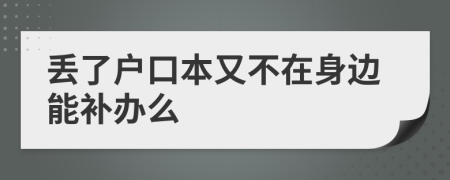 丢了户口本又不在身边能补办么